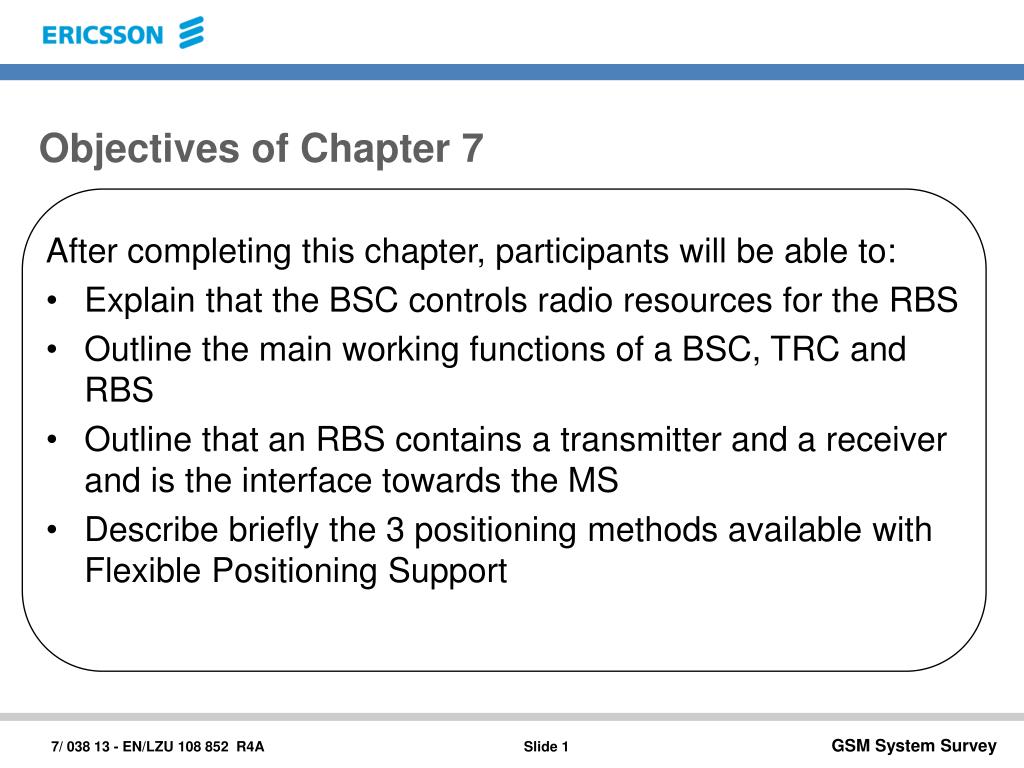 ERICSSON

Objectives of Chapter 7

After completing this chapter, participants will be able to:
• Explain that the BSC controls radio resources for the RBS
• Outline the main working functions of a BSC, TRC and RBS
• Outline that an RBS contains a transmitter and a receiver and is the interface towards the MS
• Describe briefly the 3 positioning methods available with Flexible Positioning Support

7/ 038 13 - EN/LZU 108 852 R4A
Slide 1
GSM System Survey